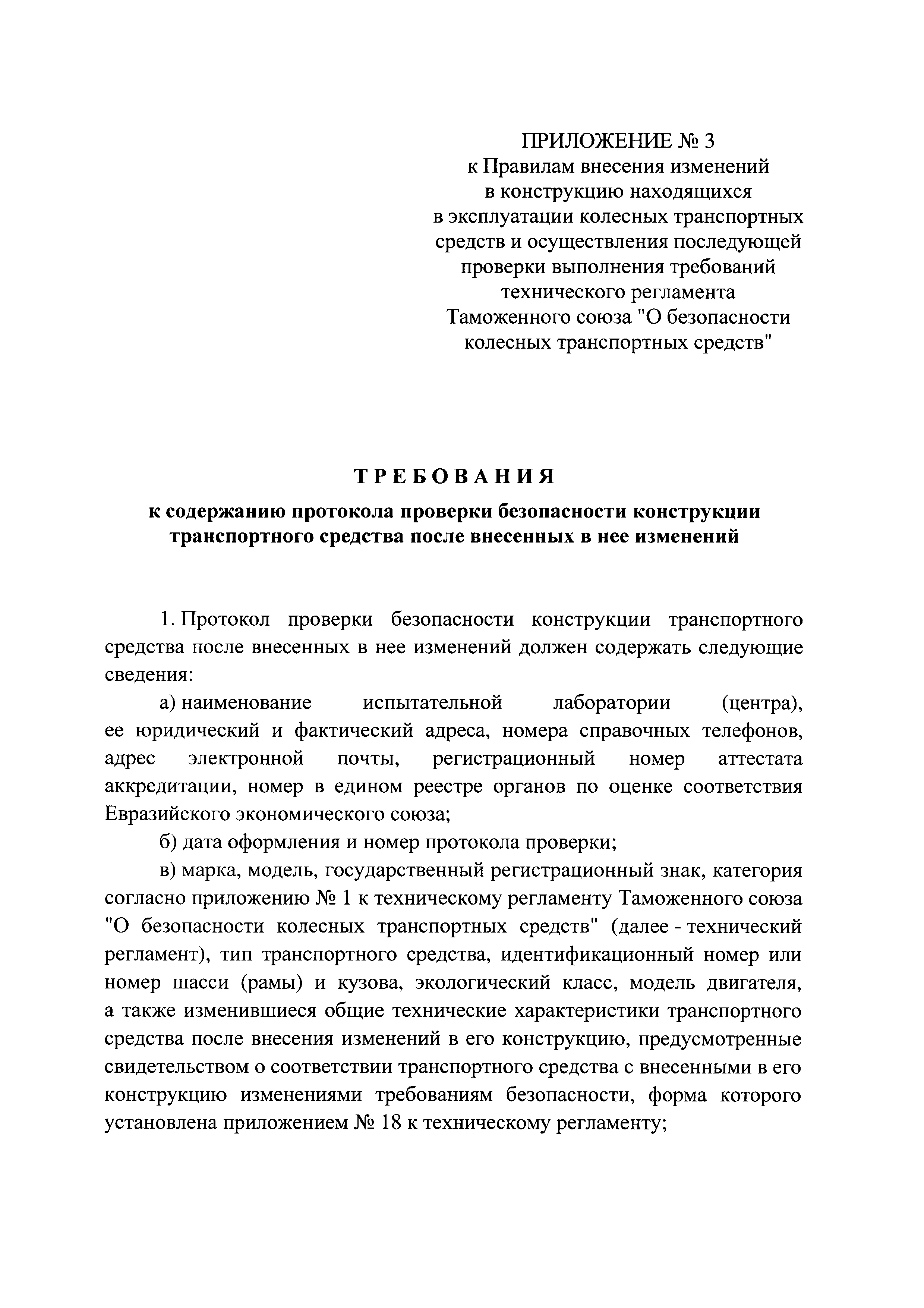 ПРИЛОЖЕНИЕ № 3
к Правилам внесения изменений в конструкцию находящихся в эксплуатации колесных транспортных средств и осуществления последующей проверки выполнения требований технического регламента Таможенного союза "О безопасности колесных транспортных средств"

ТРЕБОВАНИЯ
к содержанию протокола проверки безопасности конструкции транспортного средства после внесенных в нее изменений

1. Протокол проверки безопасности конструкции транспортного средства после внесенных в нее изменений должен содержать следующие сведения:

а) наименование испытательной лаборатории (центра), ее юридический и фактический адреса, номера справочных телефонов, адрес электронной почты, регистрационный номер аттестата аккредитации, номер в едином реестре органов по оценке соответствия Евразийского экономического союза;

б) дата оформления и номер протокола проверки;

в) марка, модель, государственный регистрационный знак, категория согласно приложению № 1 к техническому регламенту Таможенного союза "О безопасности колесных транспортных средств" (далее - технический регламент), тип транспортного средства, идентификационный номер или номер шасси (рамы) и кузова, экологический класс, модель двигателя, а также изменившиеся общие технические характеристики транспортного средства после внесения изменений в его конструкцию, предусмотренные свидетельством о соответствии транспортного средства с внесенными в его конструкцию изменениями требованиям безопасности, форма которого установлена приложением № 18 к техническому регламенту;